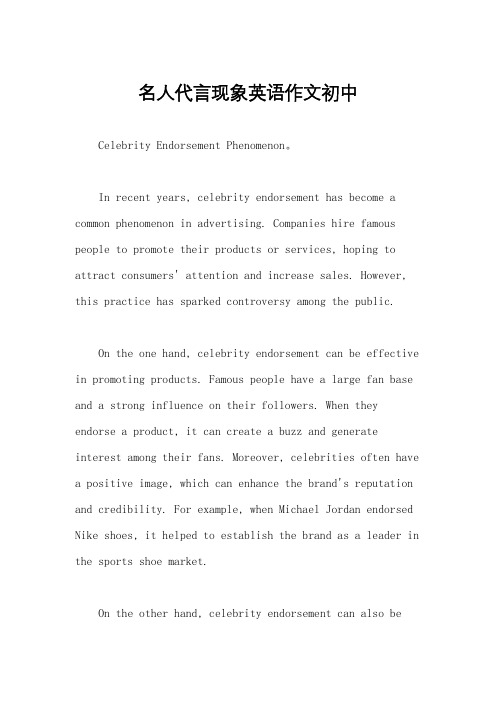 名人代言现象英语作文初中

Celebrity Endorsement Phenomenon。

In recent years, celebrity endorsement has become a common phenomenon in advertising. Companies hire famous people to promote their products or services, hoping to attract consumers' attention and increase sales. However, this practice has sparked controversy among the public.

On the one hand, celebrity endorsement can be effective in promoting products. Famous people have a large fan base and a strong influence on their followers. When they endorse a product, it can create a buzz and generate interest among their fans. Moreover, celebrities often have a positive image, which can enhance the brand's reputation and credibility. For example, when Michael Jordan endorsed Nike shoes, it helped to establish the brand as a leader in the sports shoe market.

On the other hand, celebrity endorsement can also be